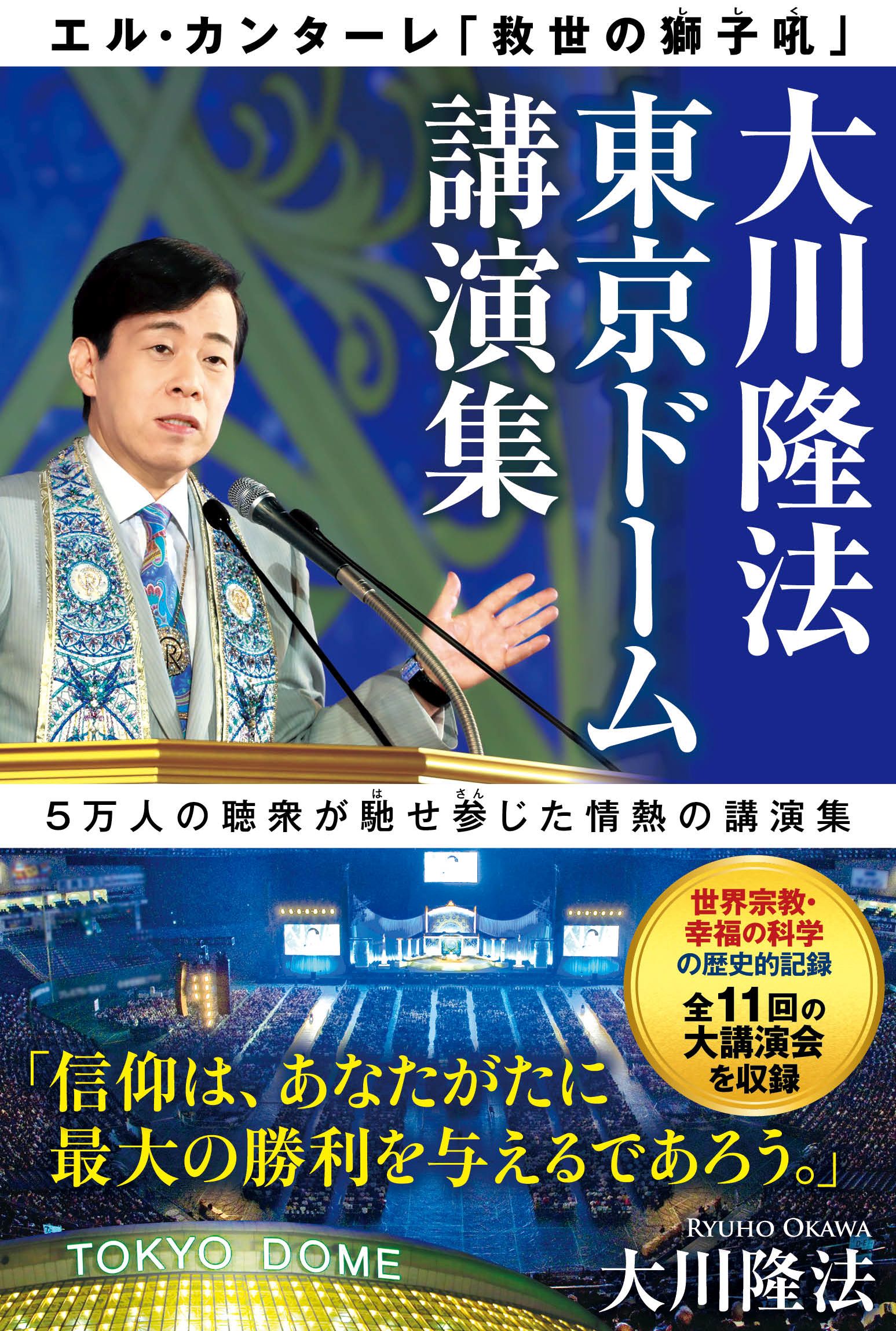 エル・カンターレ「救世の獅子吼」

大川隆法
東京ドーム
講演集

5万人の聴衆が馳せ参じた情熱の講演集

世界宗教・
幸福の科学
の歴史的記録
全11回の
大講演会
を収録

「信仰は、あなたがたに
最大の勝利を与えるであろう。」

TOKYO DOME

RYUHO OKAWA
大川隆法